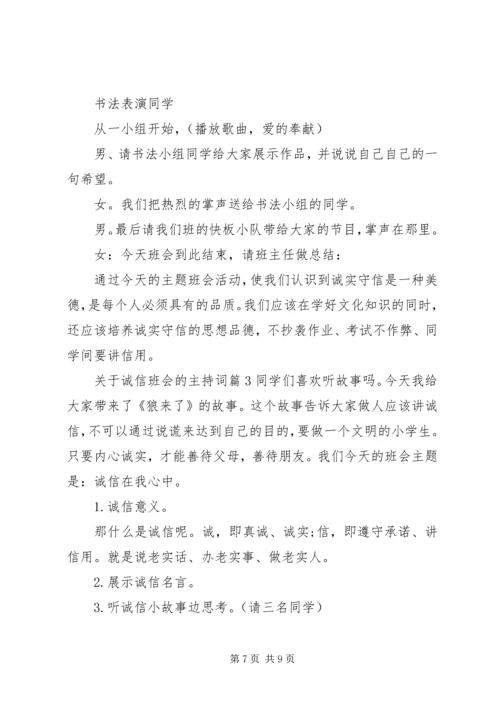 书法表演同学

从一小组开始，（播放歌曲，爱的奉献）

男、请书法小组同学给大家展示作品，并说说自己自己的一句希望。

女。我们把热烈的掌声送给书法小组的同学。

男。最后请我们班的快板小队带给大家的节目，掌声在那里。

女：今天班会到此结束，请班主任做总结：

通过今天的主题班会活动，使我们认识到诚实守信是一种美德，是每个人必须具有的品质。我们应该在学好文化知识的同时，还应该培养诚实守信的思想品德，不抄袭作业、考试不作弊、同学间要讲信用。

关于诚信班会的主持词篇 3 同学们喜欢听故事吗。今天我给大家带来了《狼来了》的故事。这个故事告诉大家做人应该讲诚信，不可以通过说谎来达到自己的目的，要做一个文明的小学生。只要内心诚实，才能善待父母，善待朋友。我们今天的班会主题是：诚信在我心中。

1. 诚信意义。

那什么是诚信呢。诚，即真诚、诚实；信，即遵守承诺、讲信用。就是说老实话、办老实事、做老实人。

2. 展示诚信名言。

3. 听诚信小故事边思考。（请三名同学）

第 7 页 共 9 页